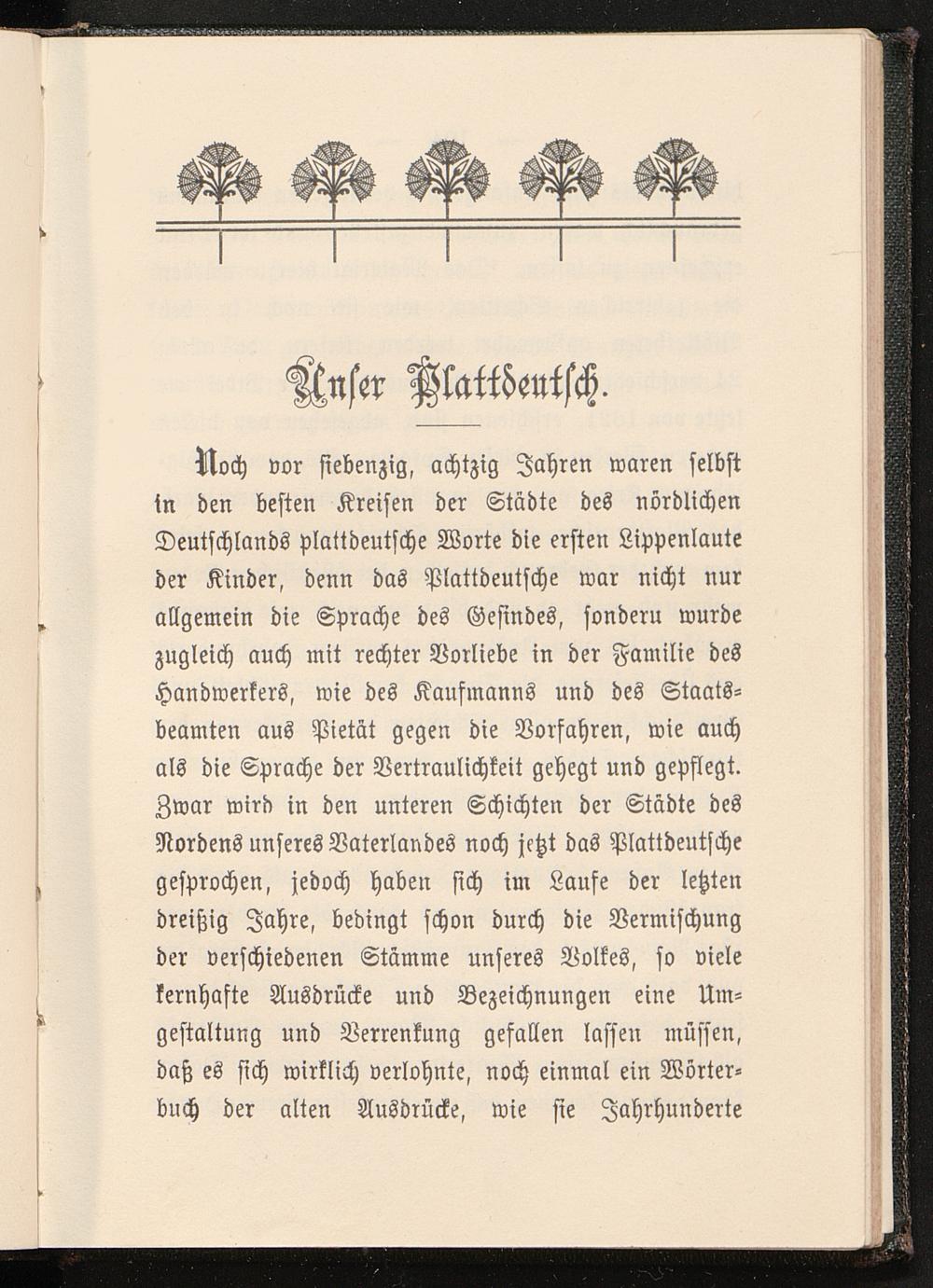 Unser Plattdeutsch.

Noch vor siebenzig, achtzig Jahren waren selbst in den besten Kreisen der Städte des nördlichen Deutschlands plattdeutsche Worte die ersten Lippenlaute der Kinder, denn das Plattdeutsche war nicht nur allgemein die Sprache des Gesindes, sonderu wurde zugleich auch mit rechter Vorliebe in der Familie des Handwerkers, wie des Kaufmanns und des Staatsbeamten aus Pietät gegen die Vorfahren, wie auch als die Sprache der Vertraulichkeit gehegt und gepflegt. Zwar wird in den unteren Schichten der Städte des Nordens unseres Vaterlandes noch jetzt das Plattdeutsche gesprochen, jedoch haben sich im Laufe der letzten dreißig Jahre, bedingt schon durch die Vermischung der verschiedenen Stämme unseres Volkes, so viele kernhafte Ausdrücke und Bezeichnungen eine Umgestaltung und Verrenkung gefallen lassen müssen, daß es sich wirklich verlohnte, noch einmal ein Wörterbuch der alten Ausdrücke, wie sie Jahrhunderte